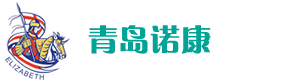 ELIZABETH

青岛诺康